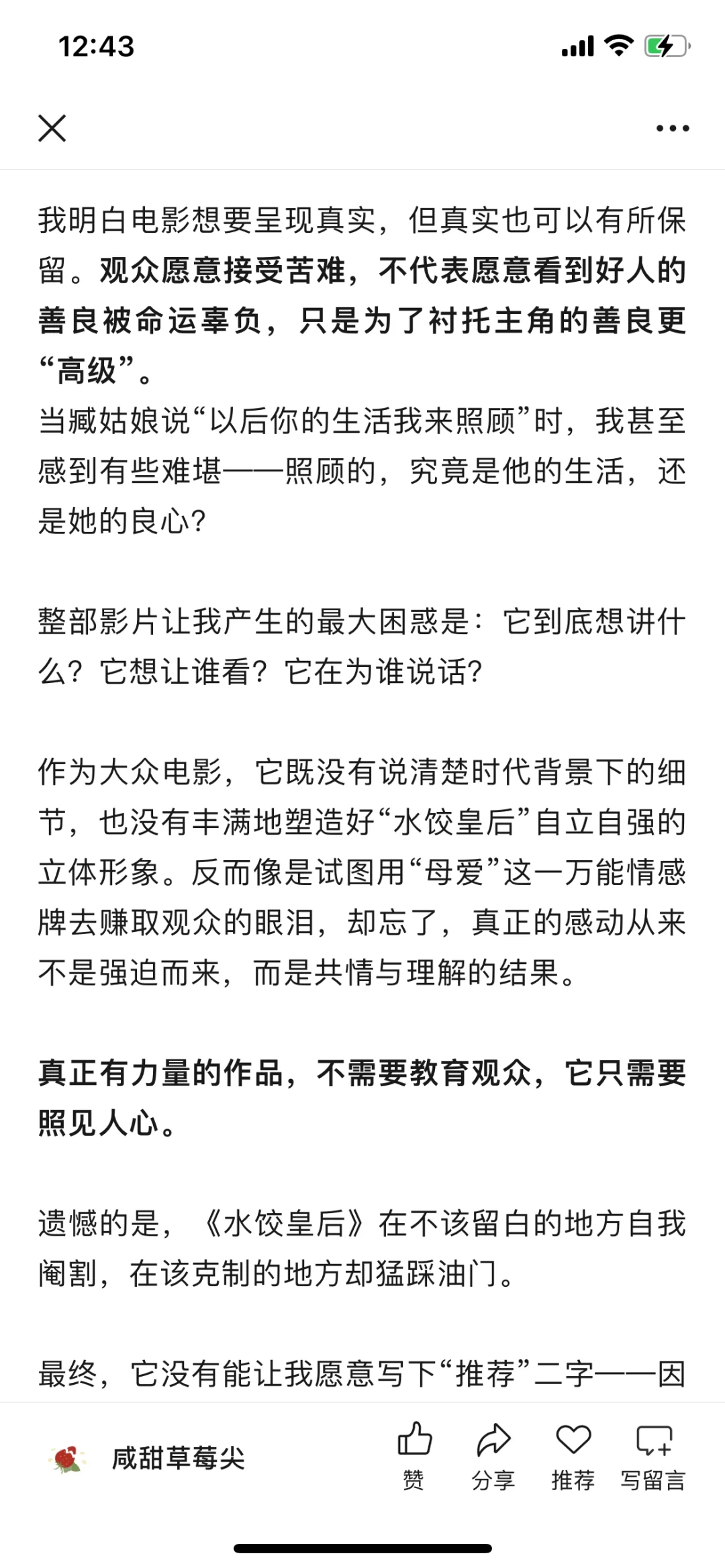 12:43

我明白电影想要呈现真实，但真实也可以有所保留。观众愿意接受苦难，不代表愿意看到好人的善良被命运辜负，只是为了衬托主角的善良更“高级”。
当臧姑娘说“以后你的生活我来照顾”时，我甚至感到有些难堪——照顾的，究竟是他的生活，还是她的良心？

整部影片让我产生的最大困惑是：它到底想讲什么？它想让谁看？它在为谁说话？

作为大众电影，它既没有说清楚时代背景下的细节，也没有丰满地塑造好“水饺皇后”自立自强的立体形象。反而像是试图用“母爱”这一万能情感牌去赚取观众的眼泪，却忘了，真正的感动从来不是强迫而来，而是共情与理解的结果。

真正有力量的作品，不需要教育观众，它只需要照见人心。

遗憾的是，《水饺皇后》在不该留白的地方自我阉割，在该克制的地方却猛踩油门。

最终，它没有能让我愿意写下“推荐”二字——因

咸甜草莓尖
赞
分享
推荐
写留言